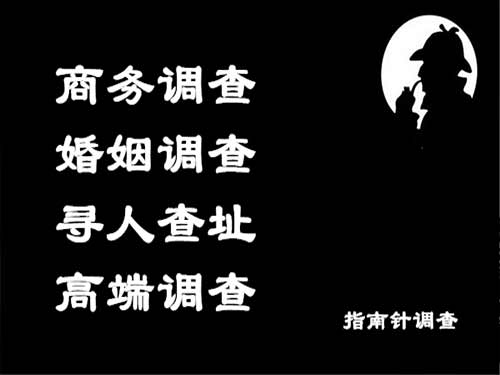 商务调查
婚姻调查
寻人查址
高端调查

指南针调查